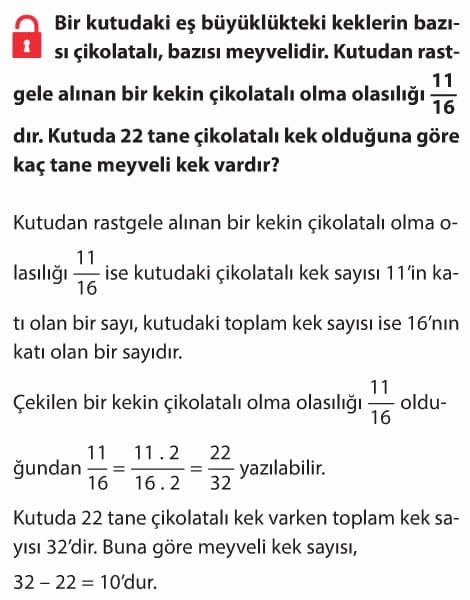 Bir kutudaki eş büyüklükteki keklerin bazısı çikolatalı, bazısı meyvelidir. Kutudan rastgele alınan bir kekin çikolatalı olma olasılığı $\frac{11}{16}$ dır. Kutuda 22 tane çikolatalı kek olduğuna göre kaç tane meyveli kek vardır?

Kutudan rastgele alınan bir kekin çikolatalı olma olasılığı $\frac{11}{16}$ ise kutudaki çikolatalı kek sayısı 11'in katı olan bir sayı, kutudaki toplam kek sayısı ise 16'nın katı olan bir sayıdır.

Çekilen bir kekin çikolatalı olma olasılığı $\frac{11}{16}$ olduğundan $\frac{11}{16} = \frac{11 . 2}{16 . 2} = \frac{22}{32}$ yazılabilir.

Kutuda 22 tane çikolatalı kek varken toplam kek sayısı 32'dir. Buna göre meyveli kek sayısı,
$32 - 22 = 10$'dur.